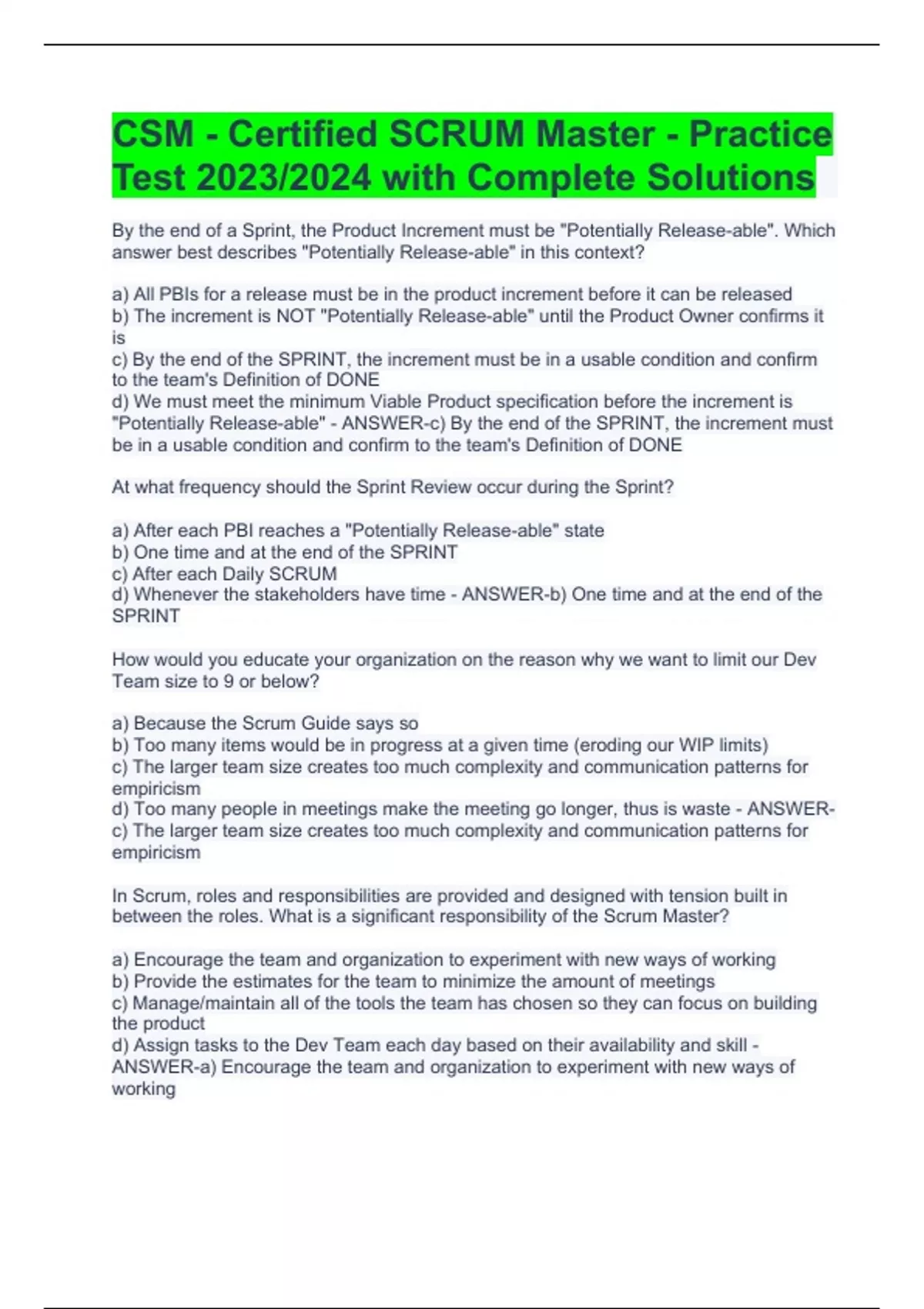 CSM - Certified SCRUM Master - Practice Test 2023/2024 with Complete Solutions

By the end of a Sprint, the Product Increment must be "Potentially Release-able". Which answer best describes "Potentially Release-able" in this context?

a) All PBIs for a release must be in the product increment before it can be released
b) The increment is NOT "Potentially Release-able" until the Product Owner confirms it is
c) By the end of the SPRINT, the increment must be in a usable condition and confirm to the team's Definition of DONE
d) We must meet the minimum Viable Product specification before the increment is "Potentially Release-able" - ANSWER-c) By the end of the SPRINT, the increment must be in a usable condition and confirm to the team's Definition of DONE

At what frequency should the Sprint Review occur during the Sprint?

a) After each PBI reaches a "Potentially Release-able" state
b) One time and at the end of the SPRINT
c) After each Daily SCRUM
d) Whenever the stakeholders have time - ANSWER-b) One time and at the end of the SPRINT

How would you educate your organization on the reason why we want to limit our Dev Team size to 9 or below?

a) Because the Scrum Guide says so
b) Too many items would be in progress at a given time (eroding our WIP limits)
c) The larger team size creates too much complexity and communication patterns for empiricism
d) Too many people in meetings make the meeting go longer, thus is waste - ANSWER-c) The larger team size creates too much complexity and communication patterns for empiricism

In Scrum, roles and responsibilities are provided and designed with tension built in between the roles. What is a significant responsibility of the Scrum Master?

a) Encourage the team and organization to experiment with new ways of working
b) Provide the estimates for the team to minimize the amount of meetings
c) Manage/maintain all of the tools the team has chosen so they can focus on building the product
d) Assign tasks to the Dev Team each day based on their availability and skill - ANSWER-a) Encourage the team and organization to experiment with new ways of working